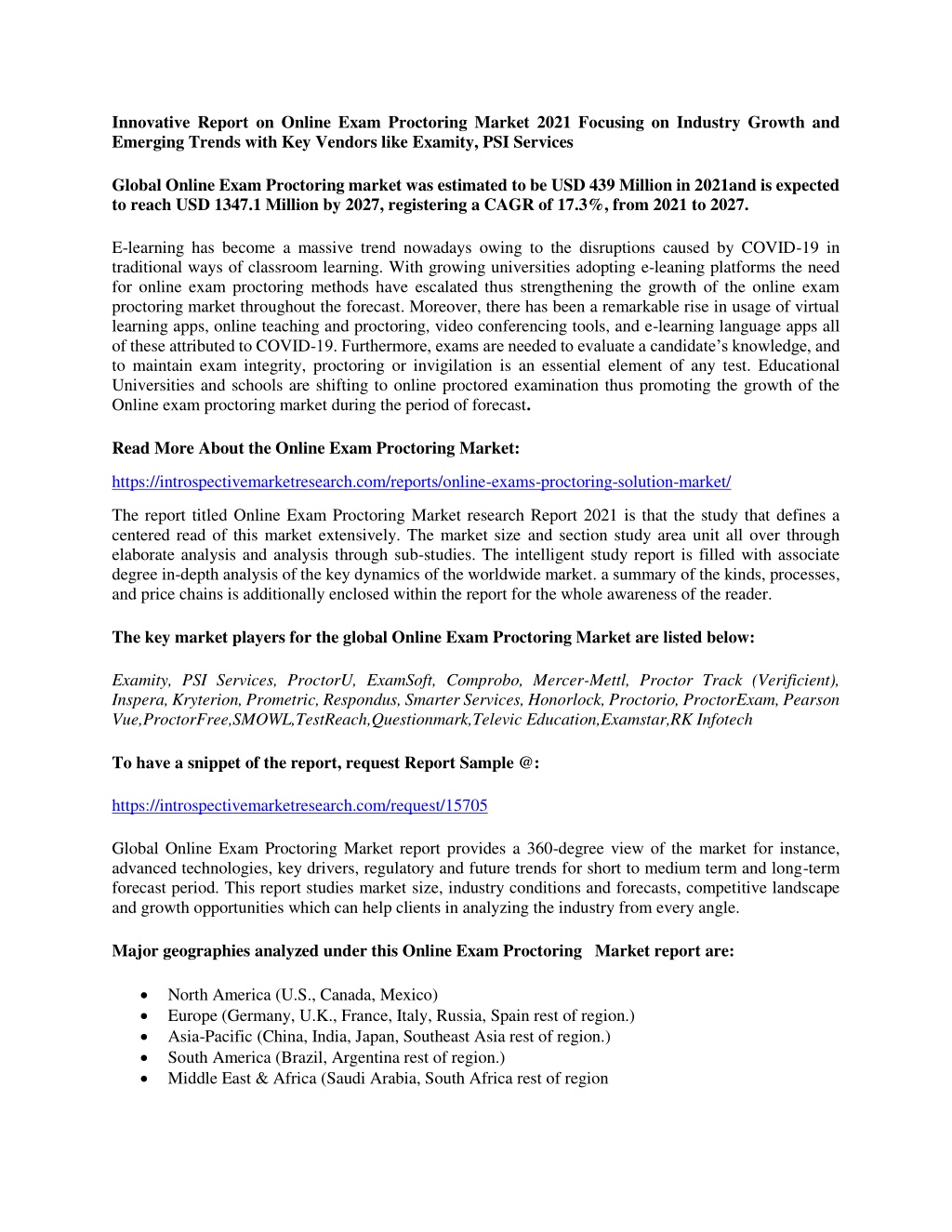 Innovative Report on Online Exam Proctoring Market 2021 Focusing on Industry Growth and Emerging Trends with Key Vendors like Examity, PSI Services

Global Online Exam Proctoring market was estimated to be USD 439 Million in 2021and is expected to reach USD 1347.1 Million by 2027, registering a CAGR of 17.3%, from 2021 to 2027.

E-learning has become a massive trend nowadays owing to the disruptions caused by COVID-19 in traditional ways of classroom learning. With growing universities adopting e-leaning platforms the need for online exam proctoring methods have escalated thus strengthening the growth of the online exam proctoring market throughout the forecast. Moreover, there has been a remarkable rise in usage of virtual learning apps, online teaching and proctoring, video conferencing tools, and e-learning language apps all of these attributed to COVID-19. Furthermore, exams are needed to evaluate a candidate's knowledge, and to maintain exam integrity, proctoring or invigilation is an essential element of any test. Educational Universities and schools are shifting to online proctored examination thus promoting the growth of the Online exam proctoring market during the period of forecast.

Read More About the Online Exam Proctoring Market:

https://introspectivemarketresearch.com/reports/online-exams-proctoring-solution-market/

The report titled Online Exam Proctoring Market research Report 2021 is that the study that defines a centered read of this market extensively. The market size and section study area unit all over through elaborate analysis and analysis through sub-studies. The intelligent study report is filled with associate degree in-depth analysis of the key dynamics of the worldwide market. a summary of the kinds, processes, and price chains is additionally enclosed within the report for the whole awareness of the reader.

The key market players for the global Online Exam Proctoring Market are listed below:

Examity, PSI Services, ProctorU, ExamSoft, Comprobo, Mercer-Mettl, Proctor Track (Verificient), Inspera, Kryterion, Prometric, Respondus, Smarter Services, Honorlock, Proctorio, ProctorExam, Pearson Vue,ProctorFree,SMOWL,TestReach,Questionmark,Televic Education,Examstar,RK Infotech

To have a snippet of the report, request Report Sample @:

https://introspectivemarketresearch.com/request/15705

Global Online Exam Proctoring Market report provides a 360-degree view of the market for instance, advanced technologies, key drivers, regulatory and future trends for short to medium term and long-term forecast period. This report studies market size, industry conditions and forecasts, competitive landscape and growth opportunities which can help clients in analyzing the industry from every angle.

Major geographies analyzed under this Online Exam Proctoring Market report are:

• North America (U.S., Canada, Mexico)
• Europe (Germany, U.K., France, Italy, Russia, Spain rest of region.)
• Asia-Pacific (China, India, Japan, Southeast Asia rest of region.)
• South America (Brazil, Argentina rest of region.)
• Middle East & Africa (Saudi Arabia, South Africa rest of region